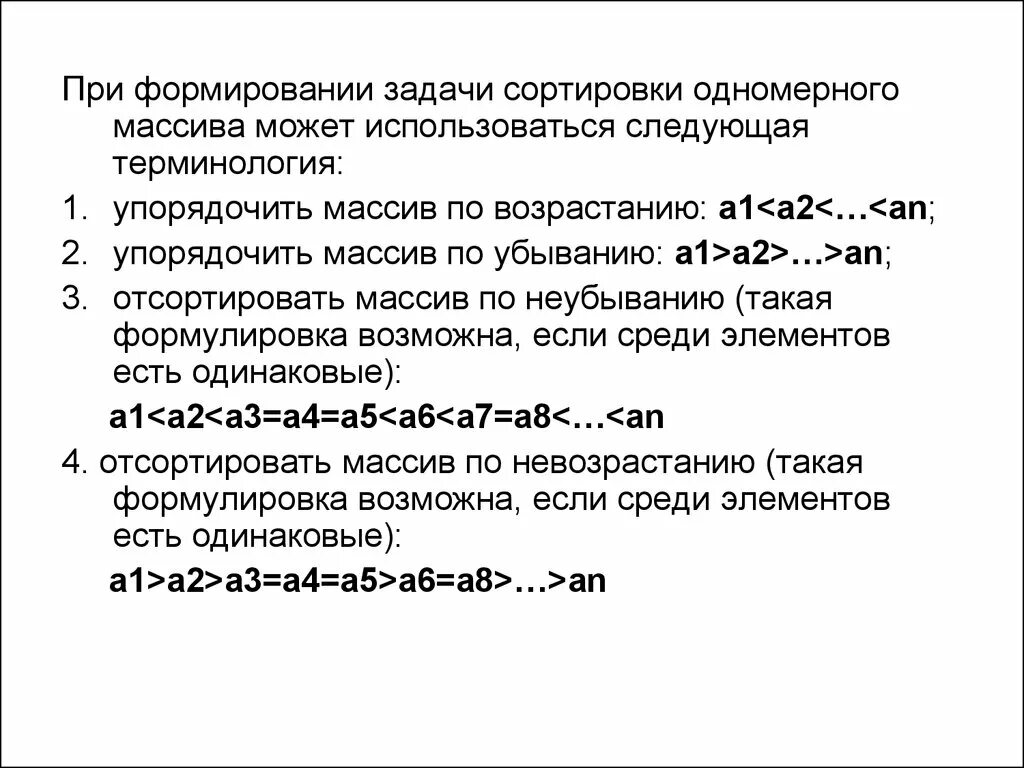 При формировании задачи сортировки одномерного массива может использоваться следующая терминология:

1. упорядочить массив по возрастанию: a1<a2<…<an;
2. упорядочить массив по убыванию: a1>a2>…>an;
3. отсортировать массив по неубыванию (такая формулировка возможна, если среди элементов есть одинаковые):

a1<a2<a3=a4=a5<a6<a7=a8<…<an

4. отсортировать массив по невозрастанию (такая формулировка возможна, если среди элементов есть одинаковые):

a1>a2>a3=a4=a5>a6=a8>…>an